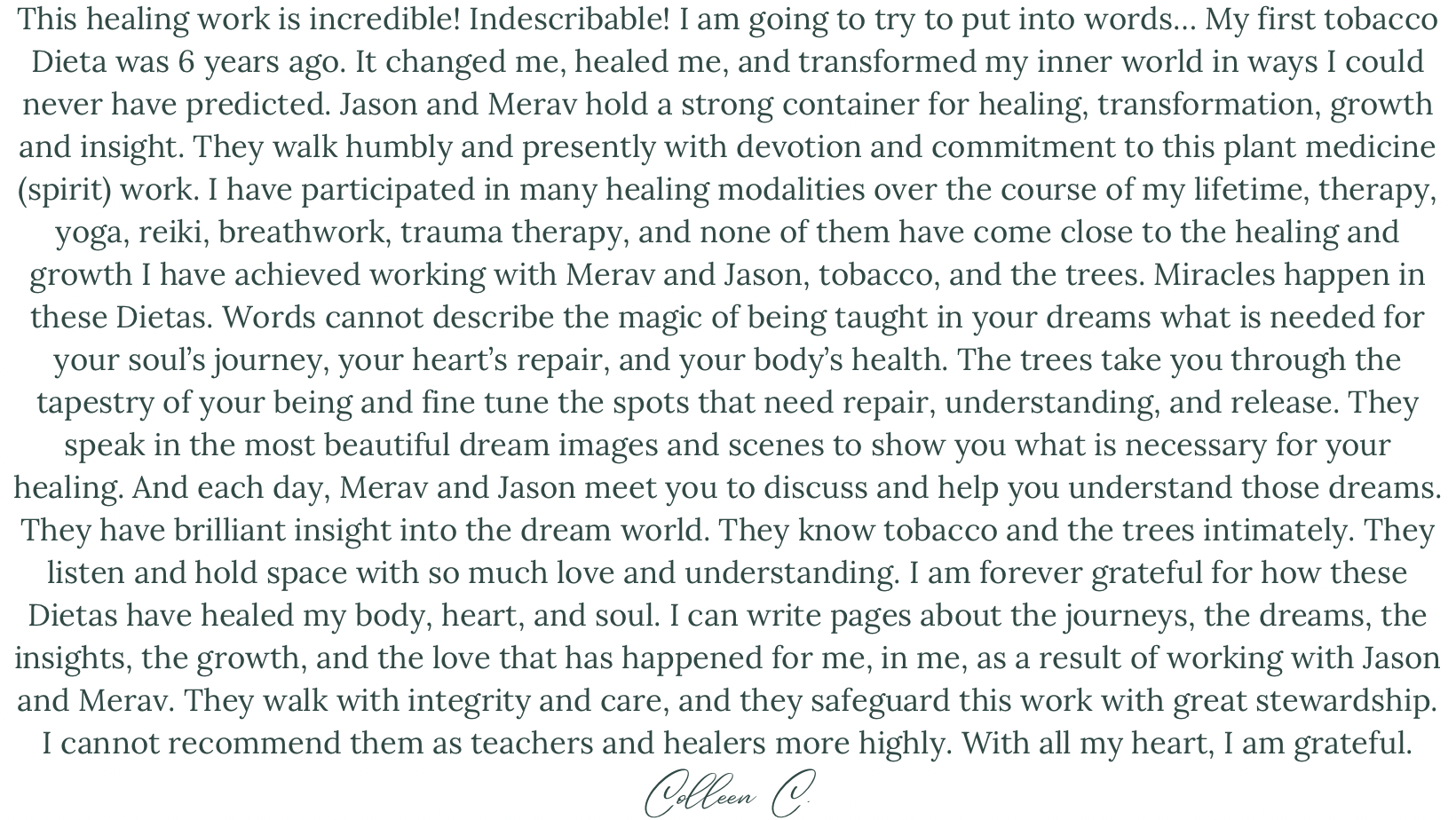 This healing work is incredible! Indescribable! I am going to try to put into words… My first tobacco Dieta was 6 years ago. It changed me, healed me, and transformed my inner world in ways I could never have predicted. Jason and Merav hold a strong container for healing, transformation, growth and insight. They walk humbly and presently with devotion and commitment to this plant medicine (spirit) work. I have participated in many healing modalities over the course of my lifetime, therapy, yoga, reiki, breathwork, trauma therapy, and none of them have come close to the healing and growth I have achieved working with Merav and Jason, tobacco, and the trees. Miracles happen in these Dietas. Words cannot describe the magic of being taught in your dreams what is needed for your soul's journey, your heart's repair, and your body's health. The trees take you through the tapestry of your being and fine tune the spots that need repair, understanding, and release. They speak in the most beautiful dream images and scenes to show you what is necessary for your healing. And each day, Merav and Jason meet you to discuss and help you understand those dreams. They have brilliant insight into the dream world. They know tobacco and the trees intimately. They listen and hold space with so much love and understanding. I am forever grateful for how these Dietas have healed my body, heart, and soul. I can write pages about the journeys, the dreams, the insights, the growth, and the love that has happened for me, in me, as a result of working with Jason and Merav. They walk with integrity and care, and they safeguard this work with great stewardship. I cannot recommend them as teachers and healers more highly. With all my heart, I am grateful.

Colleen C.